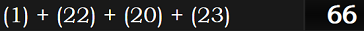 (1) + (22) + (20) + (23) 66